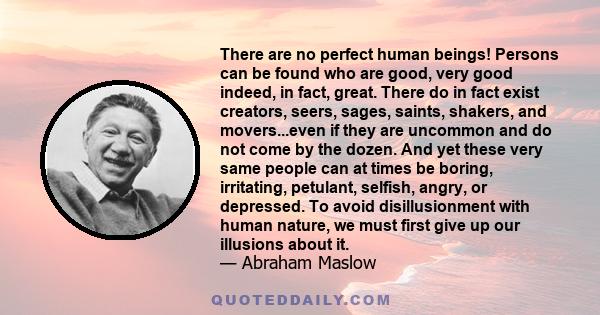 There are no perfect human beings! Persons can be found who are good, very good indeed, in fact, great. There do in fact exist creators, seers, sages, saints, shakers, and movers...even if they are uncommon and do not come by the dozen. And yet these very same people can at times be boring, irritating, petulant, selfish, angry, or depressed. To avoid disillusionment with human nature, we must first give up our illusions about it.
— Abraham Maslow

QUOTEDDAILY.COM